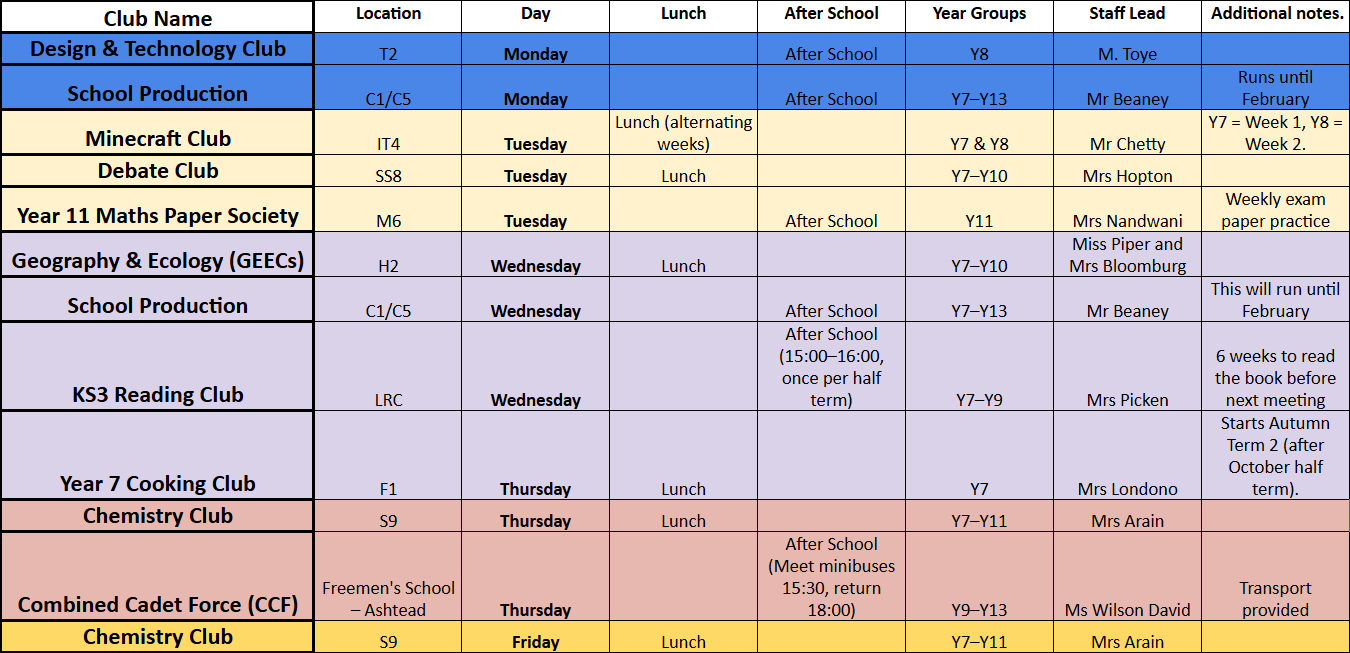 | Club Name | Location | Day | Lunch | After School | Year Groups | Staff Lead | Additional notes. |
|---|---|---|---|---|---|---|---|
| Design & Technology Club | T2 | Monday | | After School | Y8 | M. Toye | |
| School Production | C1/C5 | Monday | | After School | Y7–Y13 | Mr Beaney | Runs until February |
| Minecraft Club | IT4 | Tuesday | Lunch (alternating weeks) | | Y7 & Y8 | Mr Chetty | Y7 = Week 1, Y8 = Week 2. |
| Debate Club | SS8 | Tuesday | Lunch | | Y7–Y10 | Mrs Hopton | |
| Year 11 Maths Paper Society | M6 | Tuesday | | After School | Y11 | Mrs Nandwani | Weekly exam paper practice |
| Geography & Ecology (GEECs) | H2 | Wednesday | Lunch | | Y7–Y10 | Miss Piper and Mrs Bloomburg | |
| School Production | C1/C5 | Wednesday | | After School | Y7–Y13 | Mr Beaney | This will run until February |
| KS3 Reading Club | LRC | Wednesday | | After School (15:00–16:00, once per half term) | Y7–Y9 | Mrs Picken | 6 weeks to read the book before next meeting |
| Year 7 Cooking Club | F1 | Thursday | Lunch | | Y7 | Mrs Londono | Starts Autumn Term 2 (after October half term). |
| Chemistry Club | S9 | Thursday | Lunch | | Y7–Y11 | Mrs Arain | |
| Combined Cadet Force (CCF) | Freemen's School – Ashtead | Thursday | | After School (Meet minibuses 15:30, return 18:00) | Y9–Y13 | Ms Wilson David | Transport provided |
| Chemistry Club | S9 | Friday | Lunch | | Y7–Y11 | Mrs Arain | |